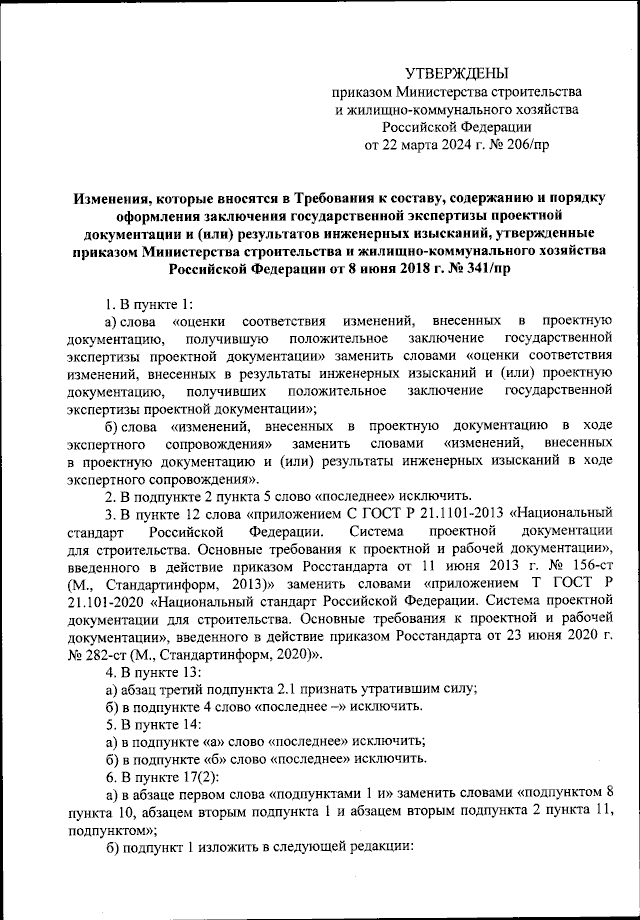 УТВЕРЖДЕНЫ
приказом Министерства строительства и жилищно-коммунального хозяйства Российской Федерации
от 22 марта 2024 г. № 206/пр

Изменения, которые вносятся в Требования к составу, содержанию и порядку оформления заключения государственной экспертизы проектной документации и (или) результатов инженерных изысканий, утвержденные приказом Министерства строительства и жилищно-коммунального хозяйства Российской Федерации от 8 июня 2018 г. № 341/пр

1. В пункте 1:

а) слова «оценки соответствия изменений, внесенных в проектную документацию, получившую положительное заключение государственной экспертизы проектной документации» заменить словами «оценки соответствия изменений, внесенных в результаты инженерных изысканий и (или) проектную документацию, получивших положительное заключение государственной экспертизы проектной документации»;

б) слова «изменений, внесенных в проектную документацию в ходе экспертного сопровождения» заменить словами «изменений, внесенных в проектную документацию и (или) результаты инженерных изысканий в ходе экспертного сопровождения».

2. В подпункте 2 пункта 5 слово «последнее» исключить.

3. В пункте 12 слова «приложением С ГОСТ Р 21.1101-2013 «Национальный стандарт Российской Федерации. Система проектной документации для строительства. Основные требования к проектной и рабочей документации», введенного в действие приказом Росстандарта от 11 июня 2013 г. № 156-ст (М., Стандартинформ, 2013)» заменить словами «приложением Т ГОСТ Р 21.101-2020 «Национальный стандарт Российской Федерации. Система проектной документации для строительства. Основные требования к проектной и рабочей документации», введенного в действие приказом Росстандарта от 23 июня 2020 г. № 282-ст (М., Стандартинформ, 2020)».

4. В пункте 13:

а) абзац третий подпункта 2.1 признать утратившим силу;

б) в подпункте 4 слово «последнее –» исключить.

5. В пункте 14:

а) в подпункте «а» слово «последнее» исключить;

б) в подпункте «б» слово «последнее» исключить.

6. В пункте 17(2):

а) в абзаце первом слова «подпунктами 1 и» заменить словами «подпунктом 8 пункта 10, абзацем вторым подпункта 1 и абзацем вторым подпункта 2 пункта 11, подпунктом»;

б) подпункт 1 изложить в следующей редакции: